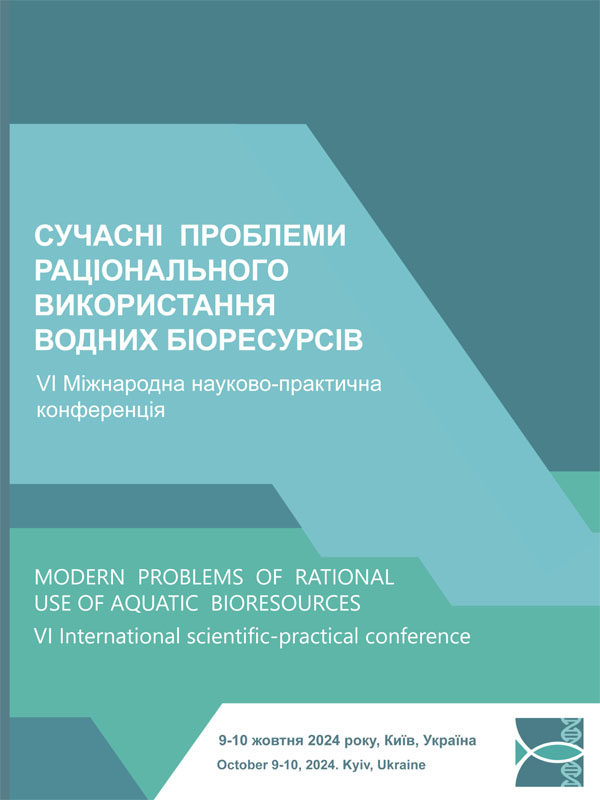 СУЧАСНІ ПРОБЛЕМИ РАЦІОНАЛЬНОГО ВИКОРИСТАННЯ ВОДНИХ БІОРЕСУРСІВ

VI Міжнародна науково-практична конференція

MODERN PROBLEMS OF RATIONAL USE OF AQUATIC BIORESOURCES

VI International scientific-practical conference

9-10 жовтня 2024 року, Київ, Україна

October 9-10, 2024. Kyiv, Ukraine